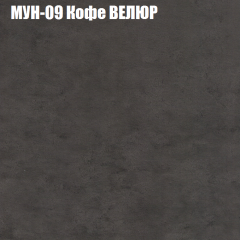 МУН-09 Кофе ВЕЛЮР